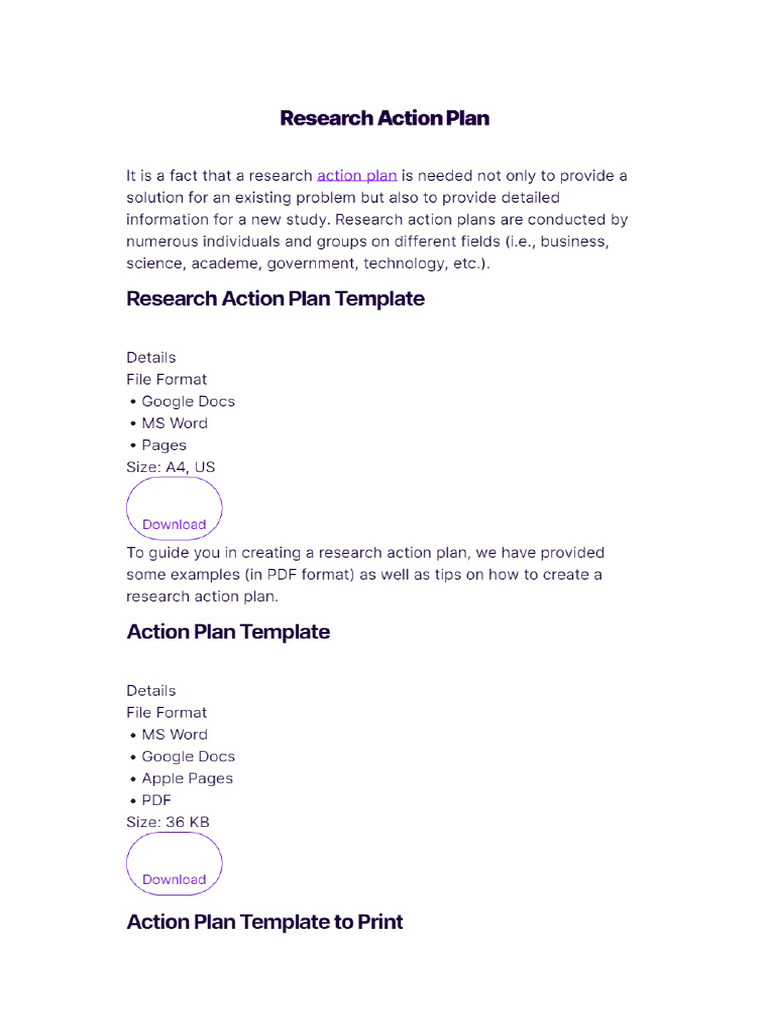 Research Action Plan

It is a fact that a research action plan is needed not only to provide a solution for an existing problem but also to provide detailed information for a new study. Research action plans are conducted by numerous individuals and groups on different fields (i.e., business, science, academe, government, technology, etc.).

Research Action Plan Template

Details
File Format
• Google Docs
• MS Word
• Pages
Size: A4, US
Download

To guide you in creating a research action plan, we have provided some examples (in PDF format) as well as tips on how to create a research action plan.

Action Plan Template

Details
File Format
• MS Word
• Google Docs
• Apple Pages
• PDF
Size: 36 KB
Download

Action Plan Template to Print